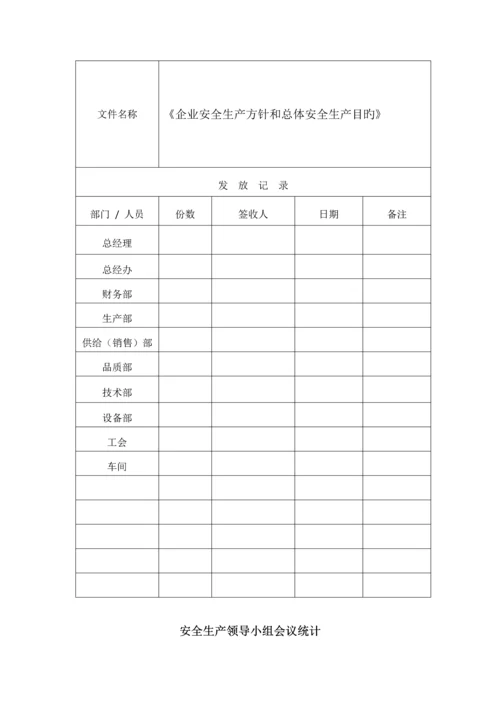 | 文件名称 | 《企业安全生产方针和总体安全生产目旳》 | | | |
|---|---|---|---|---|
| 发 放 记 录 | | | | |
| 部门 / 人员 | 份数 | 签收人 | 日期 | 备注 |
| 总经理 | | | | |
| 总经办 | | | | |
| 财务部 | | | | |
| 生产部 | | | | |
| 供给（销售）部 | | | | |
| 品质部 | | | | |
| 技术部 | | | | |
| 设备部 | | | | |
| 工会 | | | | |
| 车间 | | | | |
| | | | | |
| | | | | |
| | | | | |
| | | | | |
| | | | | |

安全生产领导小组会议统计